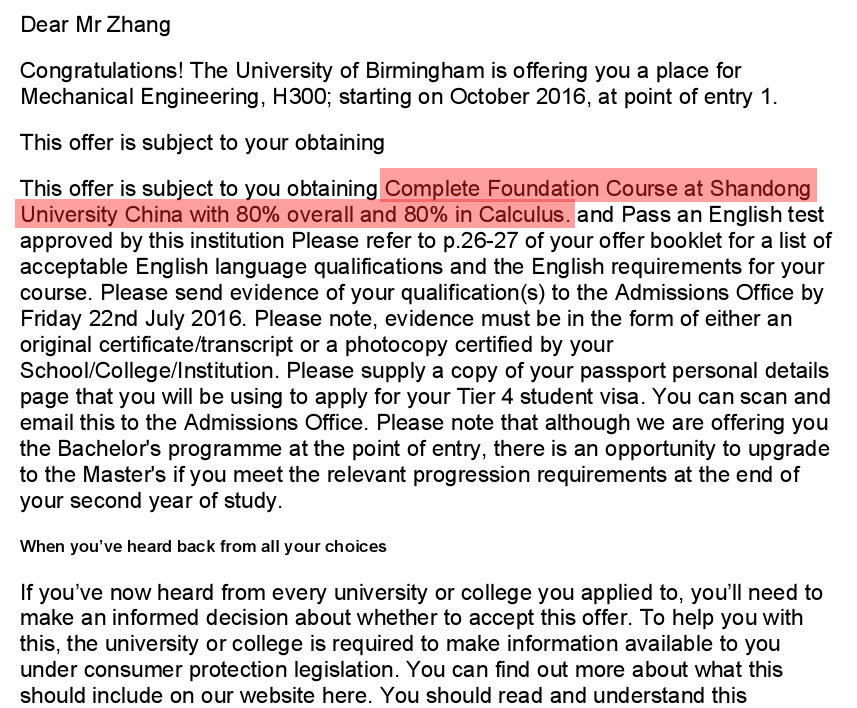 Dear Mr Zhang

Congratulations! The University of Birmingham is offering you a place for Mechanical Engineering, H300; starting on October 2016, at point of entry 1.

This offer is subject to your obtaining

This offer is subject to you obtaining Complete Foundation Course at Shandong University China with 80% overall and 80% in Calculus. and Pass an English test approved by this institution Please refer to p.26-27 of your offer booklet for a list of acceptable English language qualifications and the English requirements for your course. Please send evidence of your qualification(s) to the Admissions Office by Friday 22nd July 2016. Please note, evidence must be in the form of either an original certificate/transcript or a photocopy certified by your School/College/Institution. Please supply a copy of your passport personal details page that you will be using to apply for your Tier 4 student visa. You can scan and email this to the Admissions Office. Please note that although we are offering you the Bachelor's programme at the point of entry, there is an opportunity to upgrade to the Master's if you meet the relevant progression requirements at the end of your second year of study.

When you've heard back from all your choices

If you've now heard from every university or college you applied to, you'll need to make an informed decision about whether to accept this offer. To help you with this, the university or college is required to make information available to you under consumer protection legislation. You can find out more about what this should include on our website here. You should read and understand this